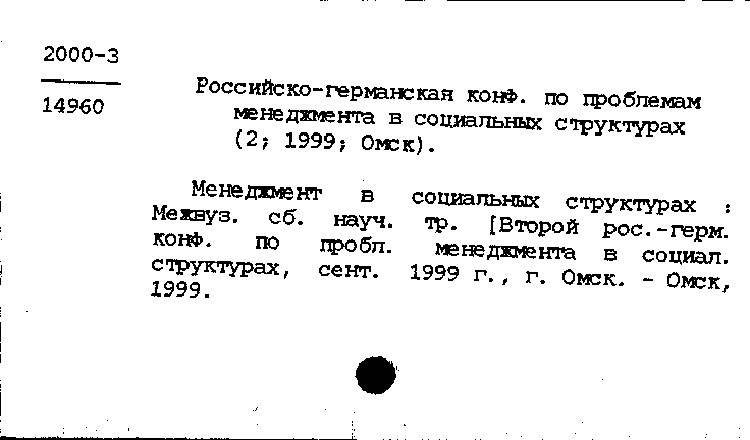 2000-3

14960

Российско-германская конф. по проблемам менеджмента в социальных структурах (2; 1999; Омск).

Менеджмент в социальных структурах : Межвуз. сб. науч. тр. [Второй рос.-герм. конф. по пробл. менеджмента в социал. структурах, сент. 1999 г., г. Омск. - Омск, 1999.